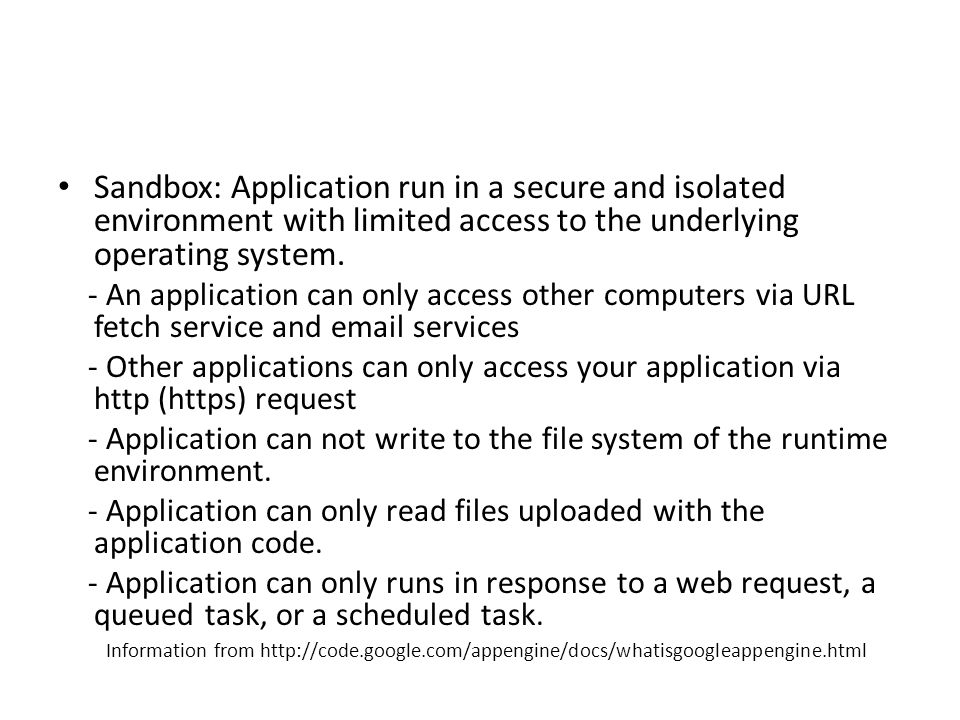 • Sandbox: Application run in a secure and isolated environment with limited access to the underlying operating system.

- An application can only access other computers via URL fetch service and email services

- Other applications can only access your application via http (https) request

- Application can not write to the file system of the runtime environment.

- Application can only read files uploaded with the application code.

- Application can only runs in response to a web request, a queued task, or a scheduled task.

Information from http://code.google.com/appengine/docs/whatisgoogleappengine.html